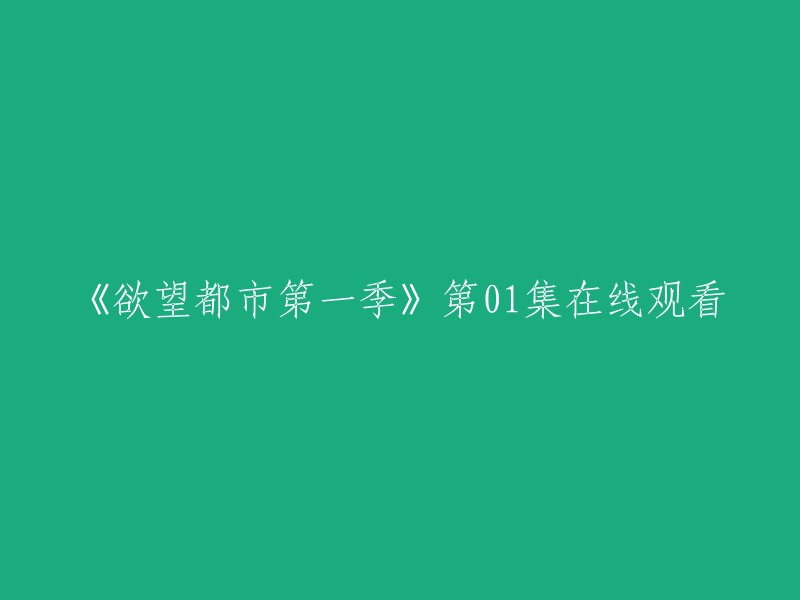 《欲望都市第一季》第01集在线观看